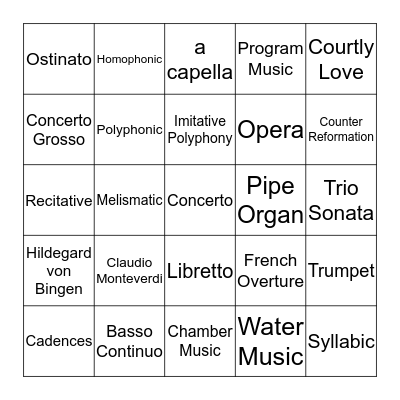 | | | | | |
|---|---|---|---|---|
| Ostinato | Homophonic | a capella | Program Music | Courtly Love |
| Concerto Grosso | Polyphonic | Imitative Polyphony | Opera | Counter Reformation |
| Recitative | Melismatic | Concerto | Pipe Organ | Trio Sonata |
| Hildegard von Bingen | Claudio Monteverdi | Libretto | French Overture | Trumpet |
| Cadences | Basso Continuo | Chamber Music | Water Music | Syllabic |